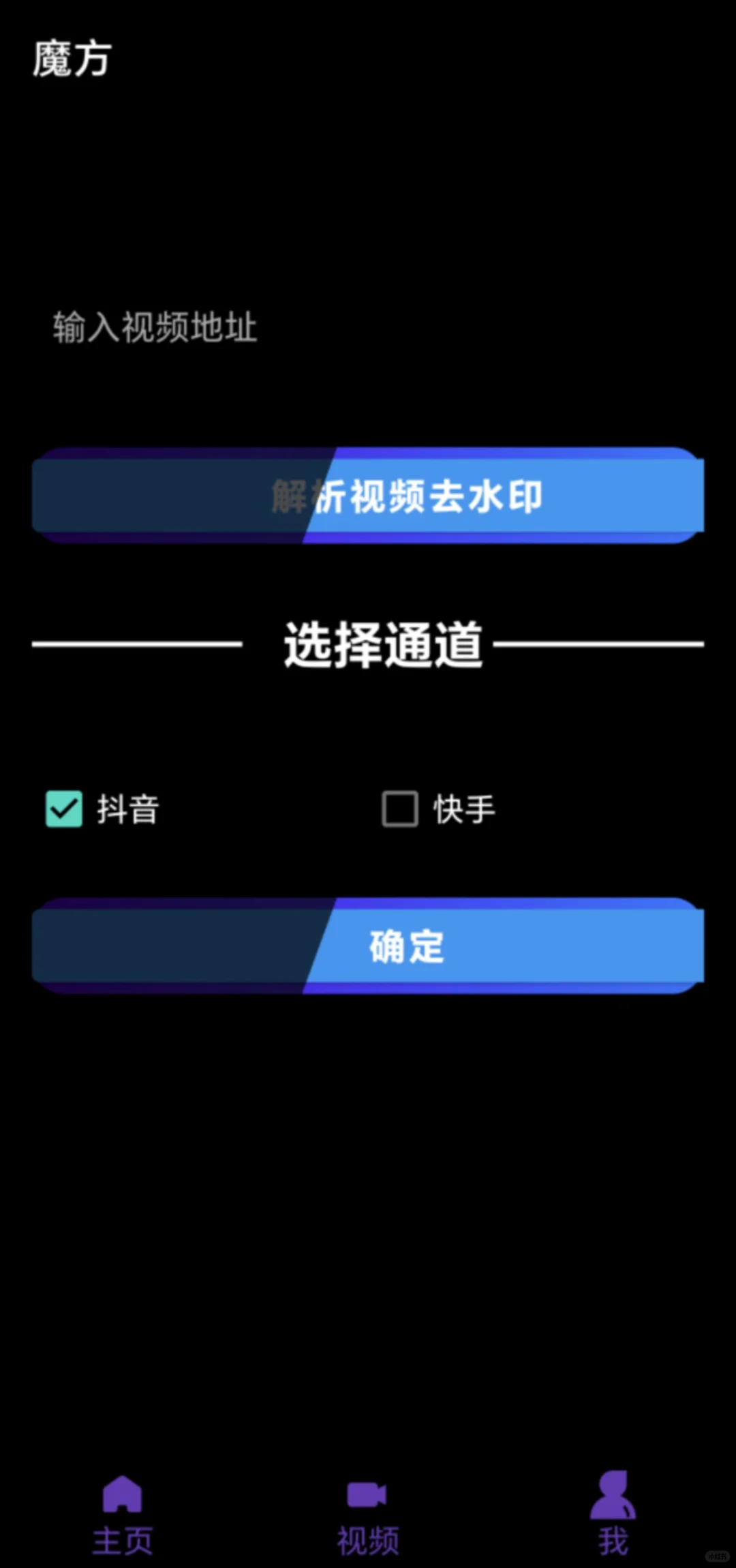 魔方

输入视频地址

解析视频去水印

选择通道

抖音

快手

确定

主页

视频

我